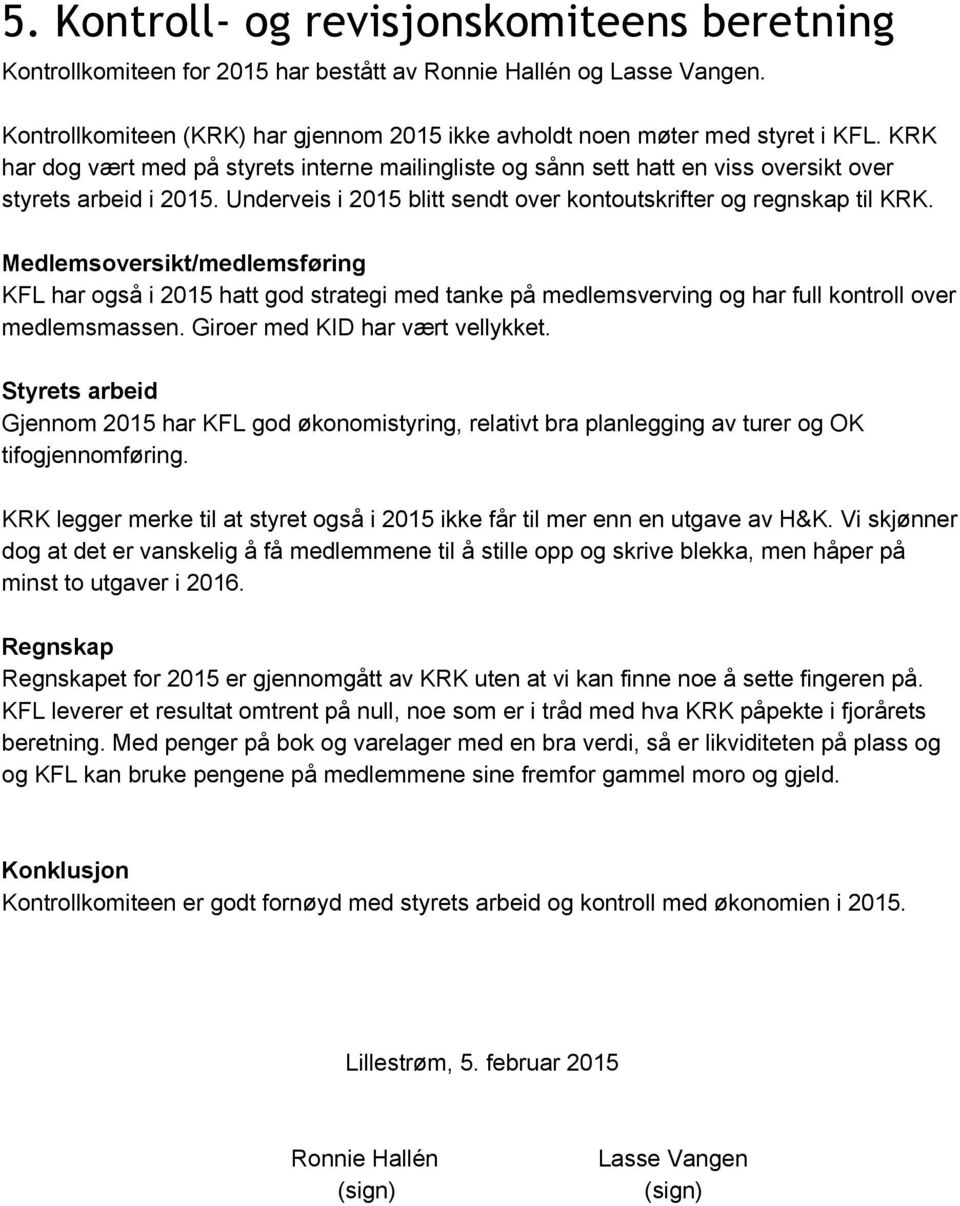 5. Kontroll- og revisjonskomiteens beretning

Kontrollkomiteen for 2015 har bestått av Ronnie Hallén og Lasse Vangen.

Kontrollkomiteen (KRK) har gjennom 2015 ikke avholdt noen møter med styret i KFL. KRK har dog vært med på styrets interne mailingliste og sånn sett hatt en viss oversikt over styrets arbeid i 2015. Underveis i 2015 blitt sendt over kontoutskrifter og regnskap til KRK.

Medlemsoversikt/medlemsføring
KFL har også i 2015 hatt god strategi med tanke på medlemsverving og har full kontroll over medlemsmassen. Giroer med KID har vært vellykket.

Styrets arbeid
Gjennom 2015 har KFL god økonomistyring, relativt bra planlegging av turer og OK tifogjennomføring.

KRK legger merke til at styret også i 2015 ikke får til mer enn en utgave av H&K. Vi skjønner dog at det er vanskelig å få medlemmene til å stille opp og skrive blekka, men håper på minst to utgaver i 2016.

Regnskap
Regnskapet for 2015 er gjennomgått av KRK uten at vi kan finne noe å sette fingeren på. KFL leverer et resultat omtrent på null, noe som er i tråd med hva KRK påpekte i fjorårets beretning. Med penger på bok og varelager med en bra verdi, så er likviditeten på plass og og KFL kan bruke pengene på medlemmene sine fremfor gammel moro og gjeld.

Konklusjon
Kontrollkomiteen er godt fornøyd med styrets arbeid og kontroll med økonomien i 2015.

Lillestrøm, 5. februar 2015

Ronnie Hallén
(sign)

Lasse Vangen
(sign)